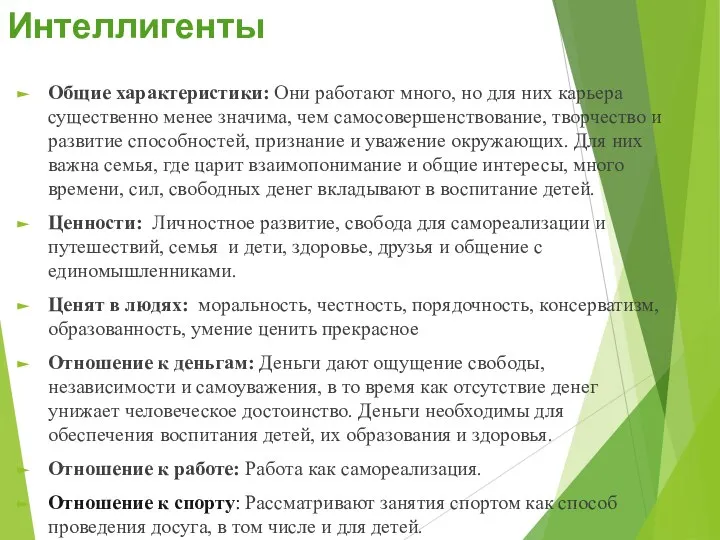 Интеллигенты

Общие характеристики: Они работают много, но для них карьера существенно менее значима, чем самосовершенствование, творчество и развитие способностей, признание и уважение окружающих. Для них важна семья, где царит взаимопонимание и общие интересы, много времени, сил, свободных денег вкладывают в воспитание детей.

Ценности: Личностное развитие, свобода для самореализации и путешествий, семья и дети, здоровье, друзья и общение с единомышленниками.

Ценят в людях: моральность, честность, порядочность, консерватизм, образованность, умение ценить прекрасное

Отношение к деньгам: Деньги дают ощущение свободы, независимости и самоуважения, в то время как отсутствие денег унижает человеческое достоинство. Деньги необходимы для обеспечения воспитания детей, их образования и здоровья.

Отношение к работе: Работа как самореализация.

Отношение к спорту: Рассматривают занятия спортом как способ проведения досуга, в том числе и для детей.